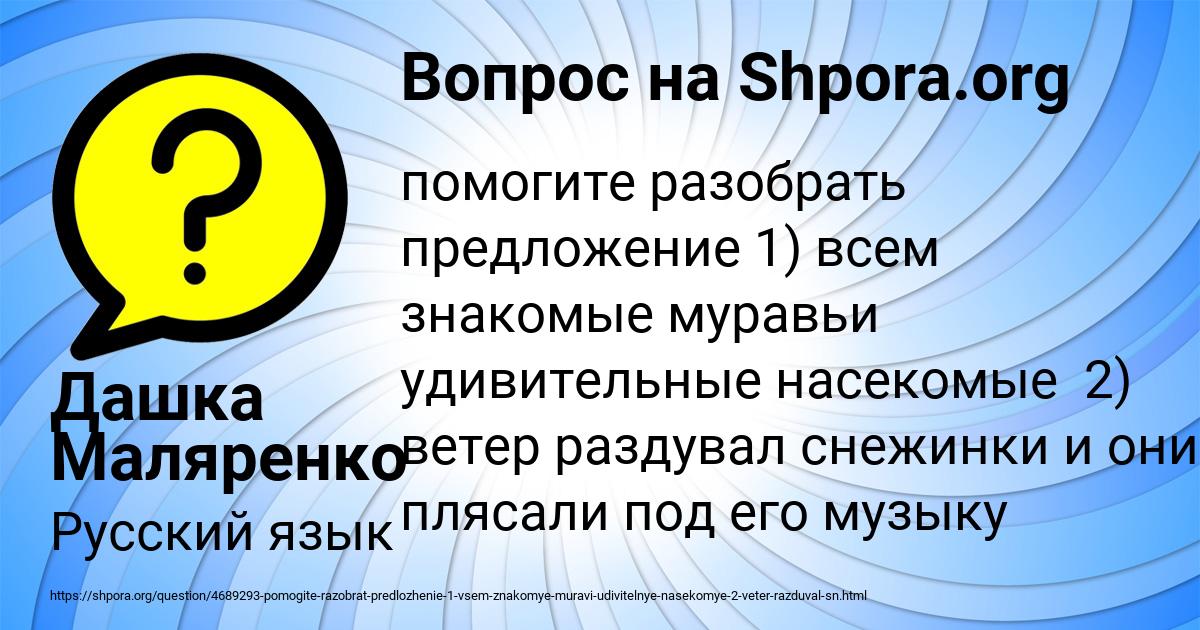 Вопрос на Shpora.org

?

помогите разобрать предложение 1) всем знакомые муравьи удивительные насекомые 2) ветер раздувал снежинки и они плясали под его музыку

Дашка Маляренко

Русский язык

https://shpora.org/question/4689293-pomogite-razobrat-predlozhenie-1-vsem-znakomye-muravi-udivitelnye-nasekomye-2-veter-razduval-sn.html